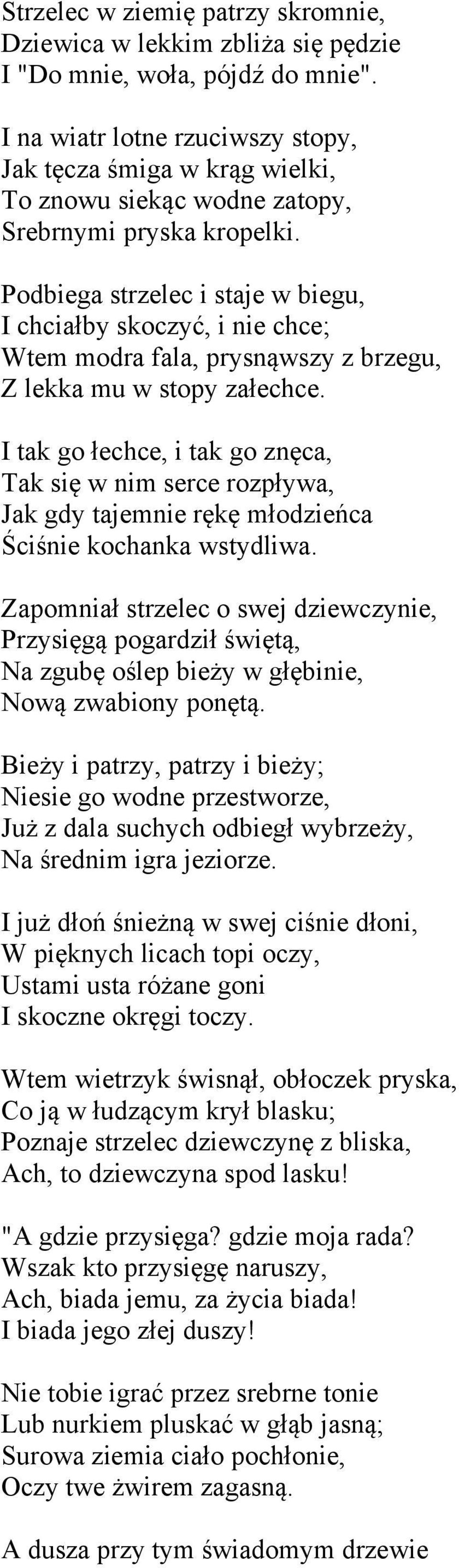 Strzelec w ziemię patrzy skromnie,
Dziewica w lekkim zbliża się pędzie
I "Do mnie, woła, pójdź do mnie".

I na wiatr lotne rzuciwszy stopy,
Jak tęcza śmiga w krąg wielki,
To znowu siekąc wodne zatopy,
Srebrnymi pryska kropelki.

Podbiega strzelec i staje w biegu,
I chciałby skoczyć, i nie chce;
Wtem modra fala, prysnąwszy z brzegu,
Z lekka mu w stopy załechce.

I tak go łechce, i tak go znęca,
Tak się w nim serce rozpływa,
Jak gdy tajemnie rękę młodzieńca
Ściśnie kochanka wstydliwa.

Zapomniał strzelec o swej dziewczynie,
Przysięgą pogardził świętą,
Na zgubę oślep bieży w głębinie,
Nową zwabiony ponętą.

Bieży i patrzy, patrzy i bieży;
Niesie go wodne przestworze,
Już z dala suchych odbiegł wybrzeży,
Na średnim igra jeziorze.

I już dłoń śnieżną w swej ciśnie dłoni,
W pięknych licach topi oczy,
Ustami usta różane goni
I skoczne okręgi toczy.

Wtem wietrzyk świsnął, obłoczek pryska,
Co ją w łudzącym krył blasku;
Poznaje strzelec dziewczynę z bliska,
Ach, to dziewczyna spod lasku!

"A gdzie przysięga? gdzie moja rada?
Wszak kto przysięgę naruszy,
Ach, biada jemu, za życia biada!
I biada jego złej duszy!

Nie tobie igrać przez srebrne tonie
Lub nurkiem pluskać w głąb jasną;
Surowa ziemia ciało pochłonie,
Oczy twe żwirem zagasną.

A dusza przy tym świadomym drzewie